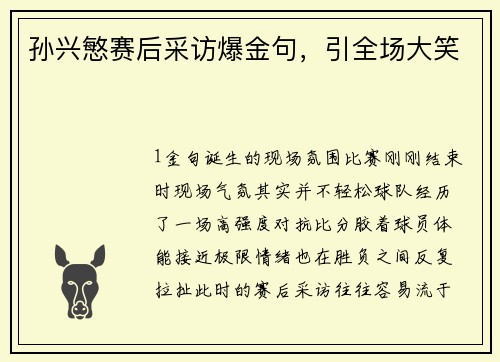 孙兴慜赛后采访爆金句，引全场大笑

1金句诞生的现场氛围比赛刚刚结束时现场气氛其实并不轻松球队经历了一场高强度对抗比分胶着球员体能接近极限情绪也在胜负之间反复拉扯此时的赛后采访往往容易流于